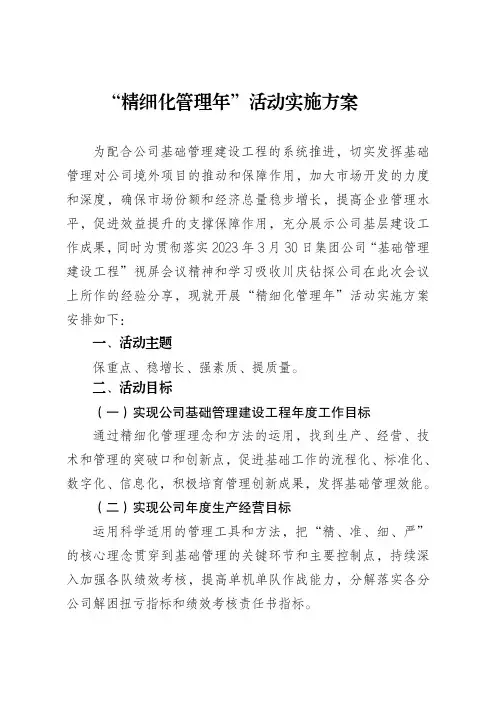 “精细化管理年”活动实施方案

为配合公司基础管理建设工程的系统推进，切实发挥基础管理对公司境外项目的推动和保障作用，加大市场开发的力度和深度，确保市场份额和经济总量稳步增长，提高企业管理水平，促进效益提升的支撑保障作用，充分展示公司基层建设工作成果，同时为贯彻落实2023年3月30日集团公司“基础管理建设工程”视屏会议精神和学习吸收川庆钻探公司在此次会议上所作的经验分享，现就开展“精细化管理年”活动实施方案安排如下：

一、活动主题

保重点、稳增长、强素质、提质量。

二、活动目标

（一）实现公司基础管理建设工程年度工作目标

通过精细化管理理念和方法的运用，找到生产、经营、技术和管理的突破口和创新点，促进基础工作的流程化、标准化、数字化、信息化，积极培育管理创新成果，发挥基础管理效能。

（二）实现公司年度生产经营目标

运用科学适用的管理工具和方法，把“精、准、细、严”的核心理念贯穿到基础管理的关键环节和主要控制点，持续深入加强各队绩效考核，提高单机单队作战能力，分解落实各分公司解困扭亏指标和绩效考核责任书指标。